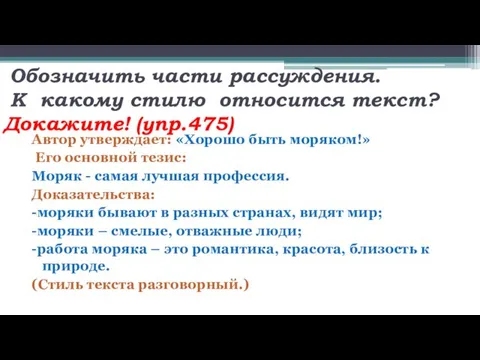 Обозначить части рассуждения.
К какому стилю относится текст?
Докажите! (упр.475)

Автор утверждает: «Хорошо быть моряком!»
Его основной тезис:
Моряк - самая лучшая профессия.
Доказательства:
-моряки бывают в разных странах, видят мир;
-моряки – смелые, отважные люди;
-работа моряка – это романтика, красота, близость к природе.
(Стиль текста разговорный.)